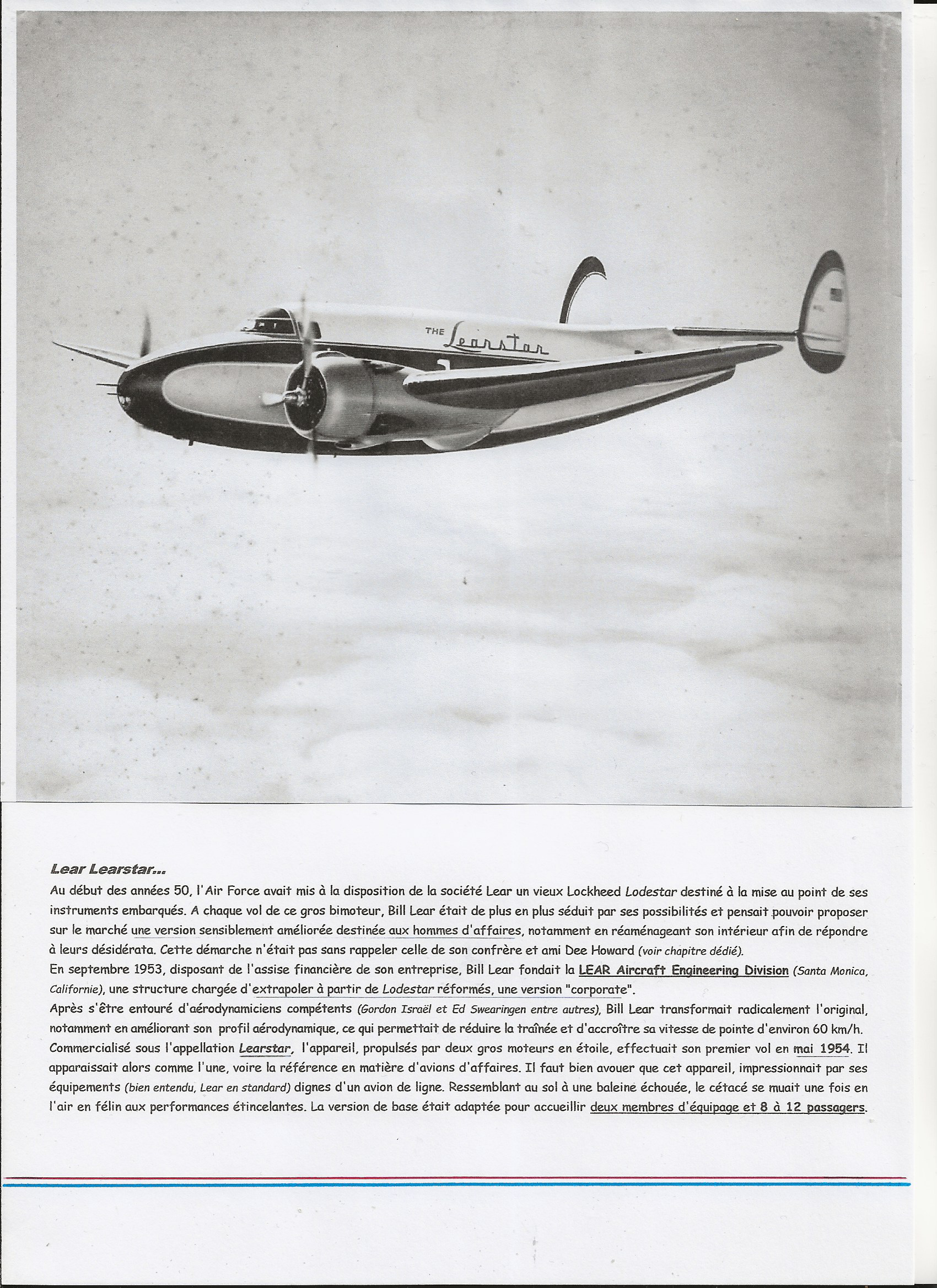 THE Learstar

Lear Learstar...

Au début des années 50, l'Air Force avait mis à la disposition de la société Lear un vieux Lockheed Lodestar destiné à la mise au point de ses instruments embarqués. A chaque vol de ce gros bimoteur, Bill Lear était de plus en plus séduit par ses possibilités et pensait pouvoir proposer sur le marché une version sensiblement améliorée destinée aux hommes d'affaires, notamment en réaménageant son intérieur afin de répondre à leurs désidérata. Cette démarche n'était pas sans rappeler celle de son confrère et ami Dee Howard (voir chapitre dédié).
En septembre 1953, disposant de l'assise financière de son entreprise, Bill Lear fondait la LEAR Aircraft Engineering Division (Santa Monica, Californie), une structure chargée d'extrapoler à partir de Lodestar réformés, une version "corporate".
Après s'être entouré d'aérodynamiciens compétents (Gordon Israël et Ed Swearingen entre autres), Bill Lear transformait radicalement l'original, notamment en améliorant son profil aérodynamique, ce qui permettait de réduire la traînée et d'accroître sa vitesse de pointe d'environ 60 km/h.
Commercialisé sous l'appellation Learstar, l'appareil, propulsés par deux gros moteurs en étoile, effectuait son premier vol en mai 1954. Il apparaissait alors comme l'une, voire la référence en matière d'avions d'affaires. Il faut bien avouer que cet appareil, impressionnait par ses équipements (bien entendu, Lear en standard) dignes d'un avion de ligne. Ressemblant au sol à une baleine échouée, le cétacé se muait une fois en l'air en félin aux performances étincelantes. La version de base était adaptée pour accueillir deux membres d'équipage et 8 à 12 passagers.